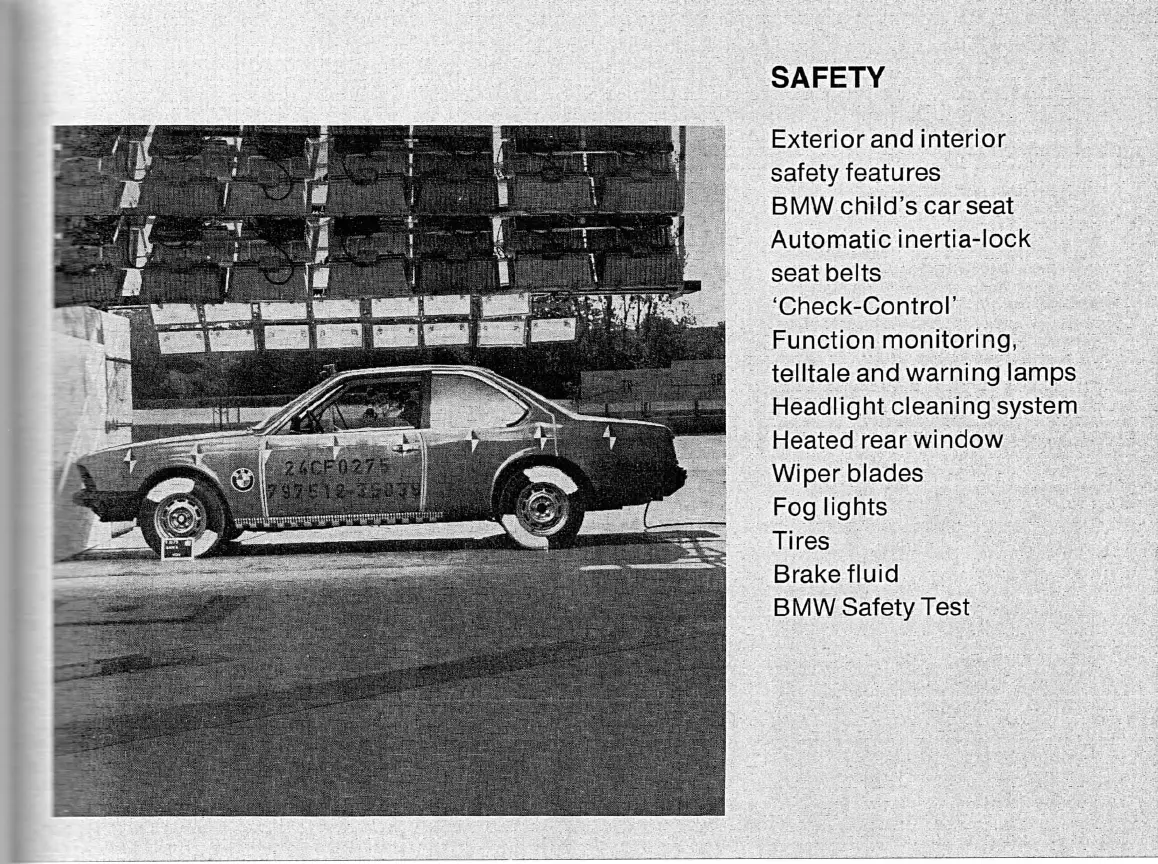 24CF0275
797518-35039

SAFETY

Exterior and interior safety features
BMW child's car seat
Automatic inertia-lock seat belts
'Check-Control'
Function monitoring, telltale and warning lamps
Headlight cleaning system
Heated rear window
Wiper blades
Fog lights
Tires
Brake fluid
BMW Safety Test